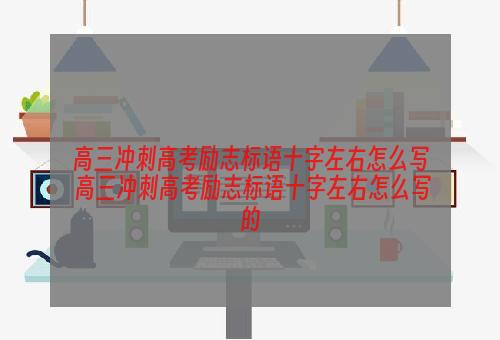 高三冲刺高考励志标语十字左右怎么写
高三冲刺高考励志标语十字左右怎么写的